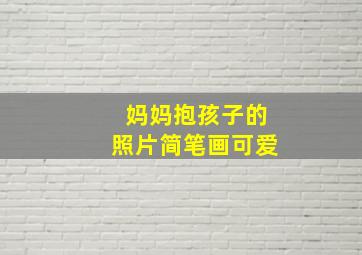 妈妈抱孩子的
照片简笔画可爱